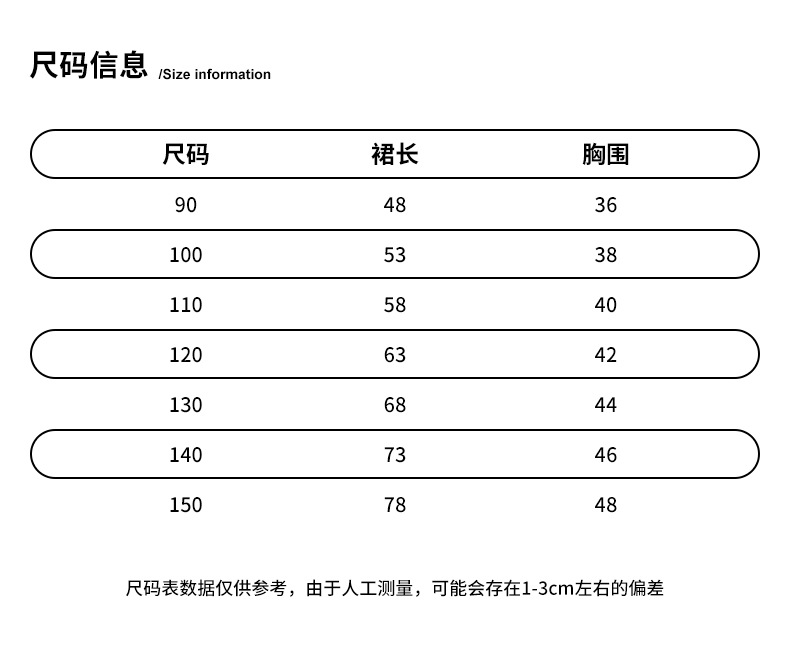 尺码信息 /Size information

| 尺码 | 裙长 | 胸围 |
|---|---|---|
| 90 | 48 | 36 |
| 100 | 53 | 38 |
| 110 | 58 | 40 |
| 120 | 63 | 42 |
| 130 | 68 | 44 |
| 140 | 73 | 46 |
| 150 | 78 | 48 |

尺码表数据仅供参考，由于人工测量，可能会存在1-3cm左右的偏差